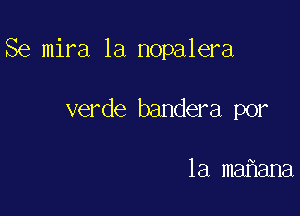 Se mira la nopalera

verde bandera por

la mañana